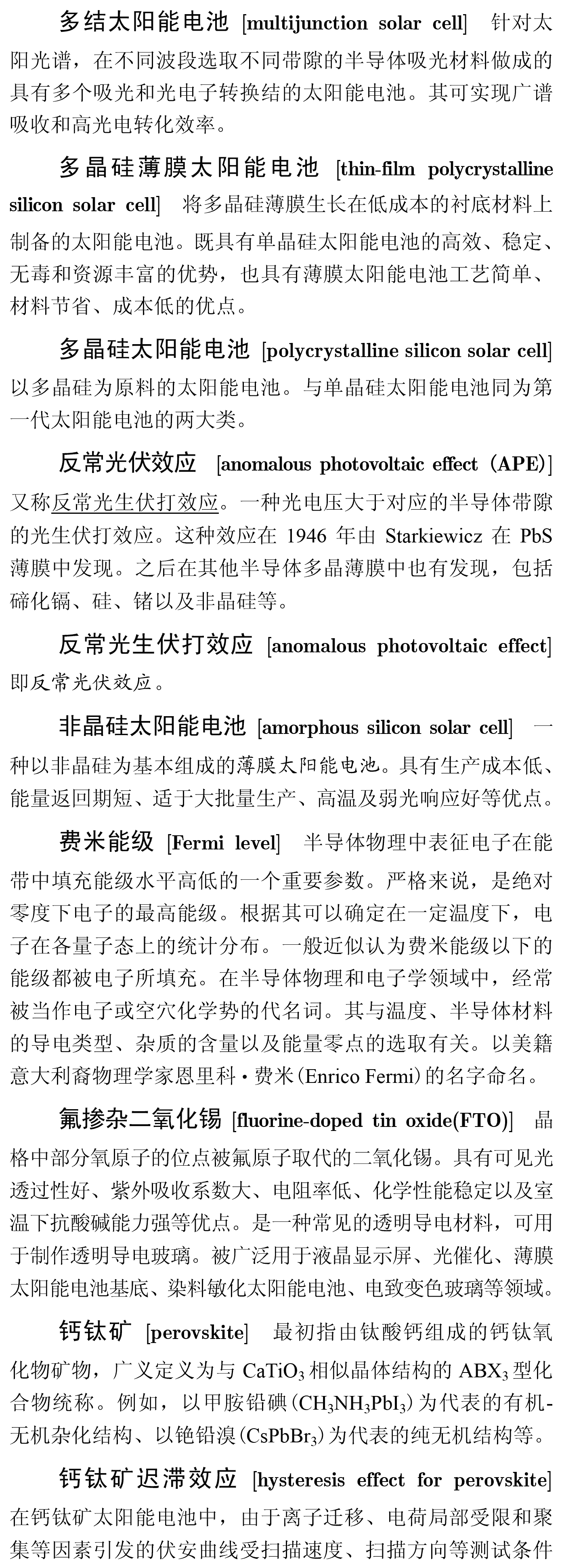 多结太阳能电池 [multijunction solar cell] 针对太阳光谱，在不同波段选取不同带隙的半导体吸光材料做成的具有多个吸光和光电子转换结的太阳能电池。其可实现广谱吸收和高光电转化效率。

多晶硅薄膜太阳能电池 [thin-film polycrystalline silicon solar cell] 将多晶硅薄膜生长在低成本的衬底材料上制备的太阳能电池。既具有单晶硅太阳能电池的高效、稳定、无毒和资源丰富的优势，也具有薄膜太阳能电池工艺简单、材料节省、成本低的优点。

多晶硅太阳能电池 [polycrystalline silicon solar cell] 以多晶硅为原料的太阳能电池。与单晶硅太阳能电池同为第一代太阳能电池的两大类。

反常光伏效应 [anomalous photovoltaic effect (APE)] 又称反常光生伏打效应。一种光电压大于对应的半导体带隙的光生伏打效应。这种效应在 1946 年由 Starkiewicz 在 PbS 薄膜中发现。之后在其他半导体多晶薄膜中也有发现，包括碲化镉、硅、锗以及非晶硅等。

反常光生伏打效应 [anomalous photovoltaic effect] 即反常光伏效应。

非晶硅太阳能电池 [amorphous silicon solar cell] 一种以非晶硅为基本组成的薄膜太阳能电池。具有生产成本低、能量返回期短、适于大批量生产、高温及弱光响应好等优点。

费米能级 [Fermi level] 半导体物理中表征电子在能带中填充能级水平高低的一个重要参数。严格来说，是绝对零度下电子的最高能级。根据其可以确定在一定温度下，电子在各量子态上的统计分布。一般近似认为费米能级以下的能级都被电子所填充。在半导体物理和电子学领域中，经常被当作电子或空穴化学势的代名词。其与温度、半导体材料的导电类型、杂质的含量以及能量零点的选取有关。以美籍意大利裔物理学家恩里科·费米(Enrico Fermi)的名字命名。

氟掺杂二氧化锡 [fluorine-doped tin oxide(FTO)] 晶格中部分氧原子的位点被氟原子取代的二氧化锡。具有可见光透过性好、紫外吸收系数大、电阻率低、化学性能稳定以及室温下抗酸碱能力强等优点。是一种常见的透明导电材料，可用于制作透明导电玻璃。被广泛用于液晶显示屏、光催化、薄膜太阳能电池基底、染料敏化太阳能电池、电致变色玻璃等领域。

钙钛矿 [perovskite] 最初指由钛酸钙组成的钙钛氧化物矿物，广义定义为与 $CaTiO_3$ 相似晶体结构的 $ABX_3$ 型化合物统称。例如，以甲胺铅碘($CH_3NH_3PbI_3$)为代表的有机-无机杂化结构、以铯铅溴($CsPbBr_3$)为代表的纯无机结构等。

钙钛矿迟滞效应 [hysteresis effect for perovskite] 在钙钛矿太阳能电池中，由于离子迁移、电荷局部受限和聚集等因素引发的伏安曲线受扫描速度、扫描方向等测试条件